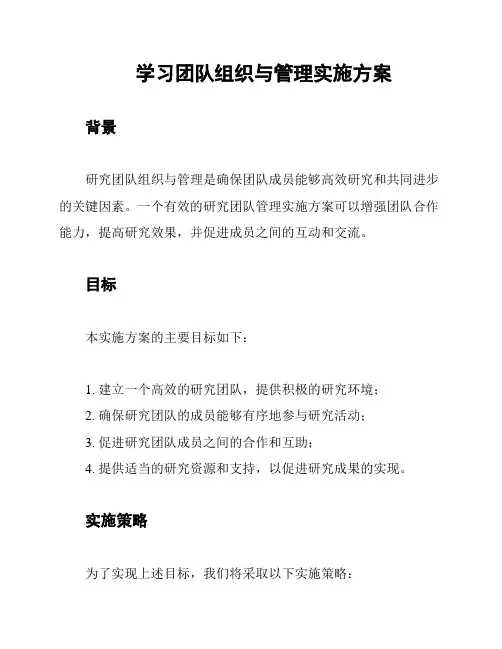 学习团队组织与管理实施方案

背景

研究团队组织与管理是确保团队成员能够高效研究和共同进步的关键因素。一个有效的研究团队管理实施方案可以增强团队合作能力，提高研究效果，并促进成员之间的互动和交流。

目标

本实施方案的主要目标如下：

1. 建立一个高效的研究团队，提供积极的研究环境；
2. 确保研究团队的成员能够有序地参与研究活动；
3. 促进研究团队成员之间的合作和互助；
4. 提供适当的研究资源和支持，以促进研究成果的实现。

实施策略

为了实现上述目标，我们将采取以下实施策略：